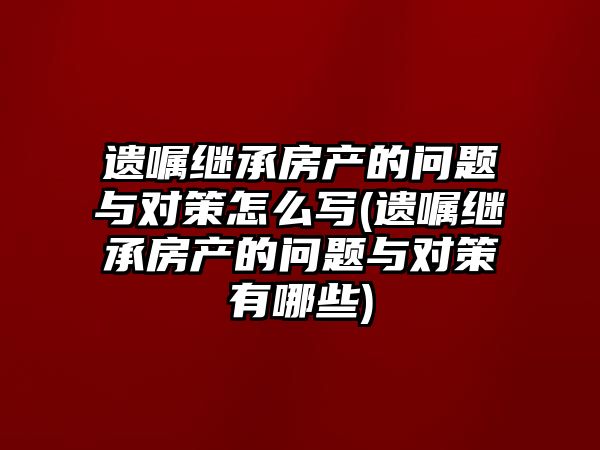 遗嘱继承房产的问题与对策怎么写(遗嘱继承房产的问题与对策有哪些)